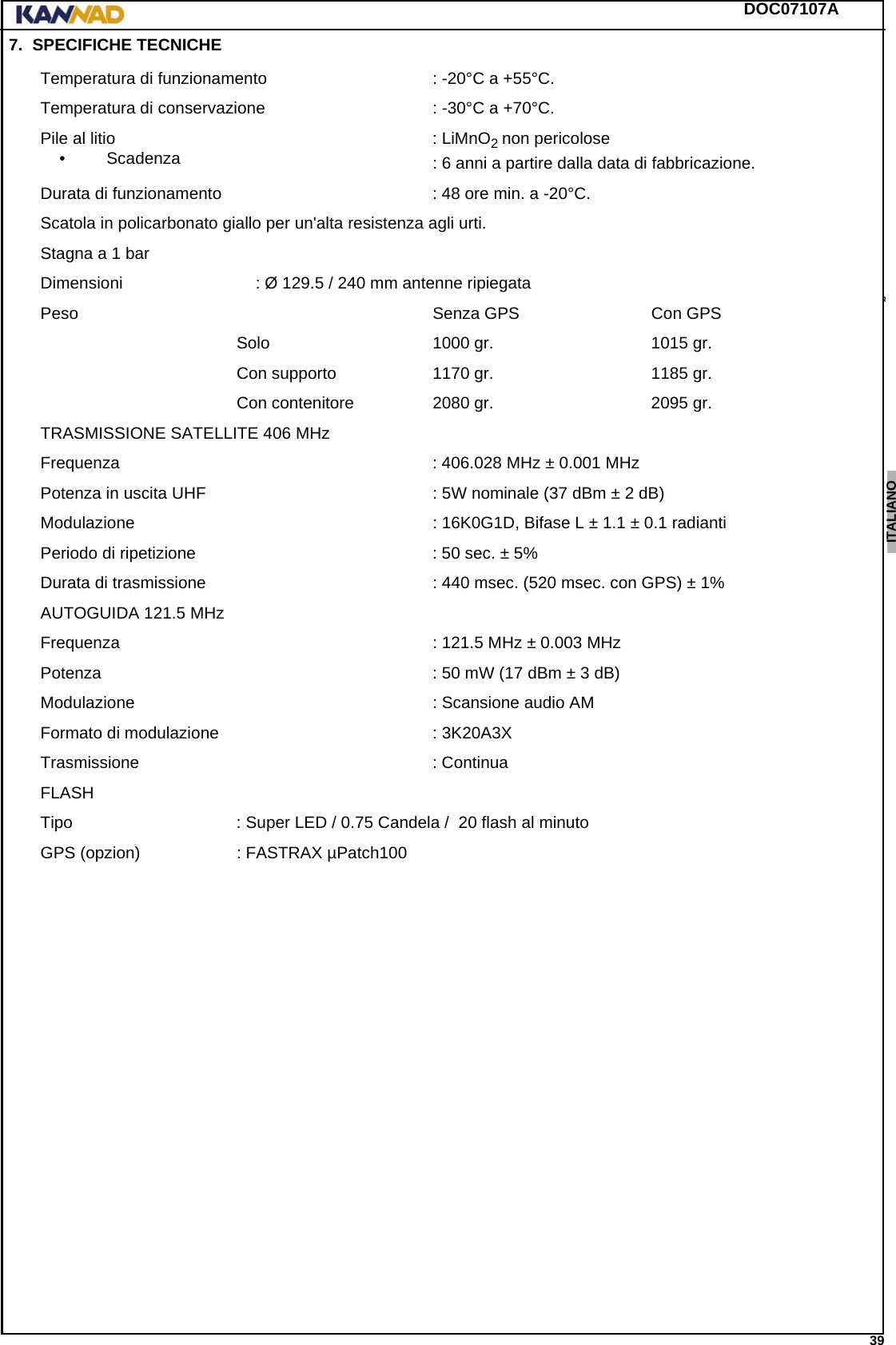 KANNAD

DOC07107A

7. SPECIFICHE TECNICHE

Temperatura di funzionamento : -20°C a +55°C.

Temperatura di conservazione : -30°C a +70°C.

Pile al litio : $LiMnO_2$ non pericolose
• Scadenza : 6 anni a partire dalla data di fabbricazione.

Durata di funzionamento : 48 ore min. a -20°C.

Scatola in policarbonato giallo per un'alta resistenza agli urti.

Stagna a 1 bar

Dimensioni : Ø 129.5 / 240 mm antenne ripiegata

| Peso | | Senza GPS | Con GPS |
|---|---|---|---|
| | Solo | 1000 gr. | 1015 gr. |
| | Con supporto | 1170 gr. | 1185 gr. |
| | Con contenitore | 2080 gr. | 2095 gr. |

TRASMISSIONE SATELLITE 406 MHz

Frequenza : 406.028 MHz ± 0.001 MHz

Potenza in uscita UHF : 5W nominale (37 dBm ± 2 dB)

Modulazione : 16K0G1D, Bifase L ± 1.1 ± 0.1 radianti

Periodo di ripetizione : 50 sec. ± 5%

Durata di trasmissione : 440 msec. (520 msec. con GPS) ± 1%

AUTOGUIDA 121.5 MHz

Frequenza : 121.5 MHz ± 0.003 MHz

Potenza : 50 mW (17 dBm ± 3 dB)

Modulazione : Scansione audio AM

Formato di modulazione : 3K20A3X

Trasmissione : Continua

FLASH

Tipo : Super LED / 0.75 Candela / 20 flash al minuto

GPS (opzion) : FASTRAX µPatch100

ITALIANO

39